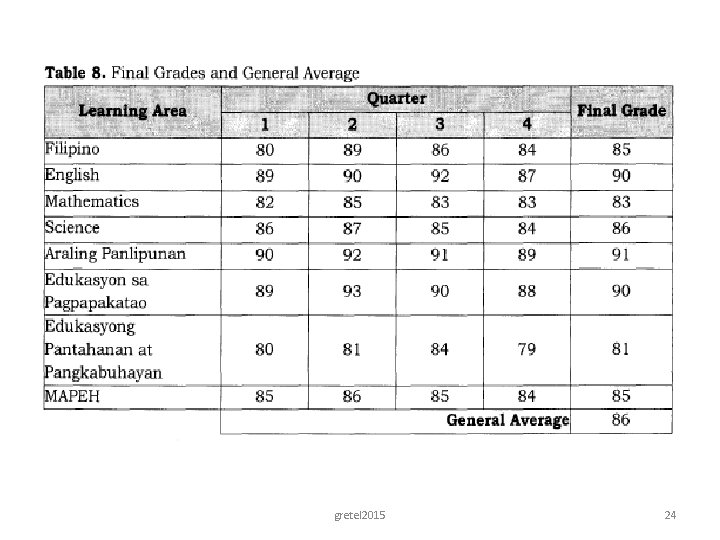 Table 8. Final Grades and General Average

| Learning Area | Quarter | | | | Final Grade |
|---|---|---|---|---|---|
| | 1 | 2 | 3 | 4 | |
| Filipino | 80 | 89 | 86 | 84 | 85 |
| English | 89 | 90 | 92 | 87 | 90 |
| Mathematics | 82 | 85 | 83 | 83 | 83 |
| Science | 86 | 87 | 85 | 84 | 86 |
| Araling Panlipunan | 90 | 92 | 91 | 89 | 91 |
| Edukasyon sa Pagpapakatao | 89 | 93 | 90 | 88 | 90 |
| Edukasyong Pantahanan at Pangkabuhayan | 80 | 81 | 84 | 79 | 81 |
| MAPEH | 85 | 86 | 85 | 84 | 85 |
| | General Average | | | | 86 |

gretel2015

24